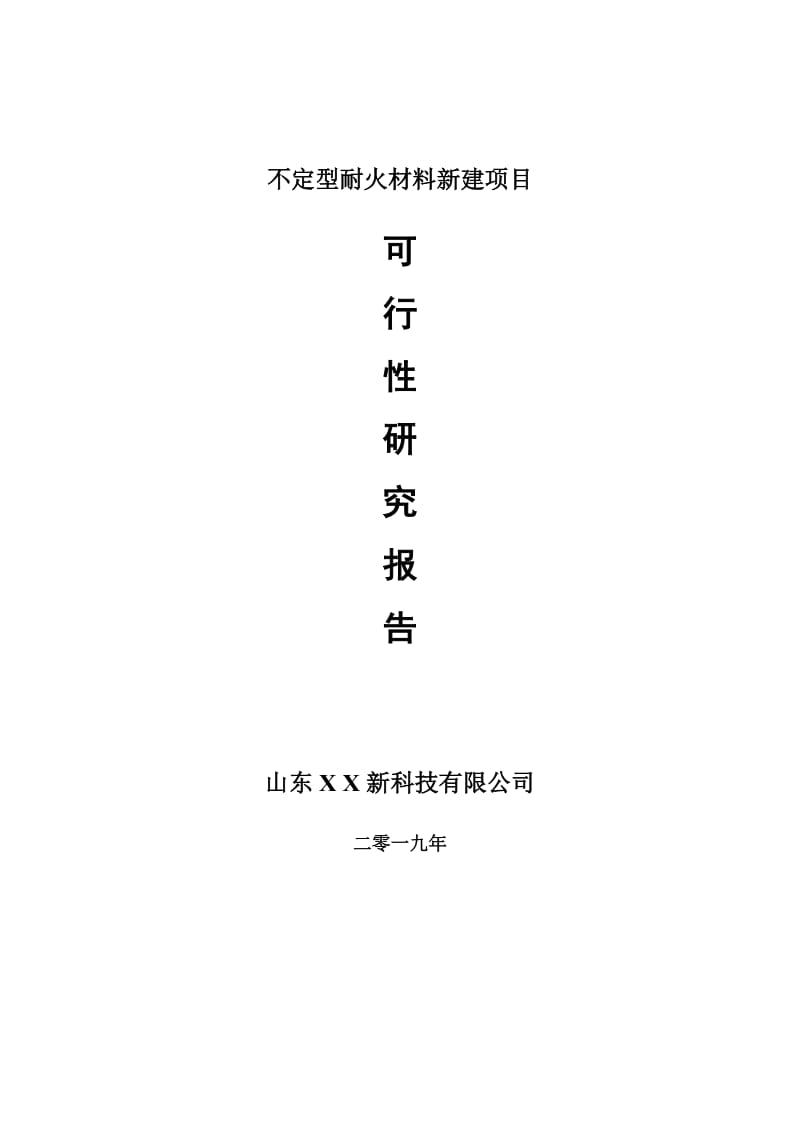 不定型耐火材料新建项目

可

行

性

研

究

报

告

山东 X X 新科技有限公司

二零一九年